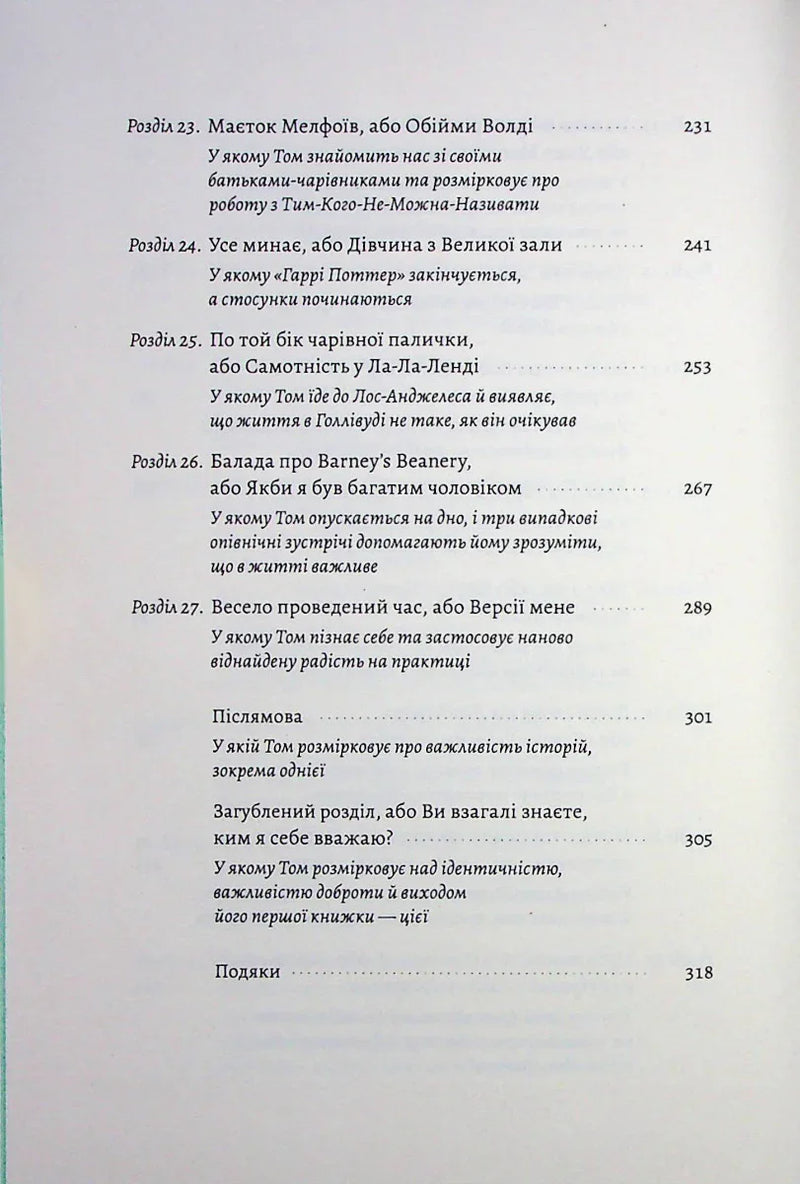 Розділ 23. Маєток Мелфоїв, або Обійми Волді 231
У якому Том знайомить нас зі своїми батьками-чарівниками та розмірковує про роботу з Тим-Кого-Не-Можна-Називати

Розділ 24. Усе минає, або Дівчина з Великої зали 241
У якому «Гаррі Поттер» закінчується, а стосунки починаються

Розділ 25. По той бік чарівної палички, або Самотність у Ла-Ла-Ленді 253
У якому Том їде до Лос-Анджелеса й виявляє, що життя в Голлівуді не таке, як він очікував

Розділ 26. Балада про Barney's Beanery, або Якби я був багатим чоловіком 267
У якому Том опускається на дно, і три випадкові опівнічні зустрічі допомагають йому зрозуміти, що в житті важливе

Розділ 27. Весело проведений час, або Версії мене 289
У якому Том пізнає себе та застосовує наново віднайдену радість на практиці

Післямова 301
У якій Том розмірковує про важливість історій, зокрема однієї

Загублений розділ, або Ви взагалі знаєте, ким я себе вважаю? 305
У якому Том розмірковує над ідентичністю, важливістю доброти й виходом його першої книжки — цієї

Подяки 318